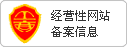 经营性网站
备案信息